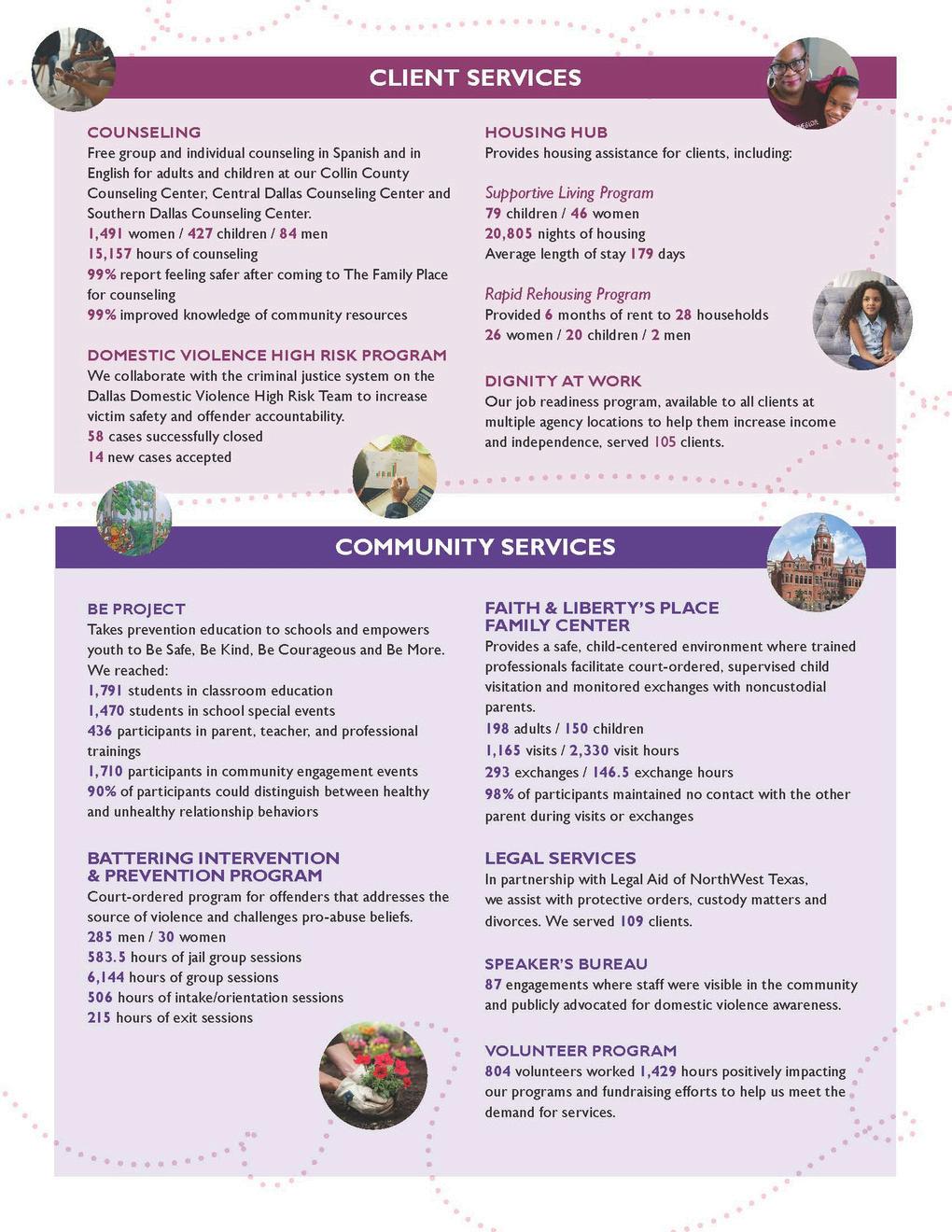 CLIENT SERVICES

COUNSELING
Free group and individual counseling in Spanish and in English for adults and children at our Collin County Counseling Center, Central Dallas Counseling Center and Southern Dallas Counseling Center.
1,491 women / 427 children / 84 men
15,157 hours of counseling
99% report feeling safer after coming to The Family Place for counseling
99% improved knowledge of community resources

DOMESTIC VIOLENCE HIGH RISK PROGRAM
We collaborate with the criminal justice system on the Dallas Domestic Violence High Risk Team to increase victim safety and offender accountability.
58 cases successfully closed
14 new cases accepted

HOUSING HUB
Provides housing assistance for clients, including:

Supportive Living Program
79 children / 46 women
20,805 nights of housing
Average length of stay 179 days

Rapid Rehousing Program
Provided 6 months of rent to 28 households
26 women / 20 children / 2 men

DIGNITY AT WORK
Our job readiness program, available to all clients at multiple agency locations to help them increase income and independence, served 105 clients.

COMMUNITY SERVICES

BE PROJECT
Takes prevention education to schools and empowers youth to Be Safe, Be Kind, Be Courageous and Be More. We reached:
1,791 students in classroom education
1,470 students in school special events
436 participants in parent, teacher, and professional trainings
1,710 participants in community engagement events
90% of participants could distinguish between healthy and unhealthy relationship behaviors

BATTERING INTERVENTION & PREVENTION PROGRAM
Court-ordered program for offenders that addresses the source of violence and challenges pro-abuse beliefs.
285 men / 30 women
583.5 hours of jail group sessions
6,144 hours of group sessions
506 hours of intake/orientation sessions
215 hours of exit sessions

FAITH & LIBERTY'S PLACE FAMILY CENTER
Provides a safe, child-centered environment where trained professionals facilitate court-ordered, supervised child visitation and monitored exchanges with noncustodial parents.
198 adults / 150 children
1,165 visits / 2,330 visit hours
293 exchanges / 146.5 exchange hours
98% of participants maintained no contact with the other parent during visits or exchanges

LEGAL SERVICES
In partnership with Legal Aid of NorthWest Texas, we assist with protective orders, custody matters and divorces. We served 109 clients.

SPEAKER'S BUREAU
87 engagements where staff were visible in the community and publicly advocated for domestic violence awareness.

VOLUNTEER PROGRAM
804 volunteers worked 1,429 hours positively impacting our programs and fundraising efforts to help us meet the demand for services.